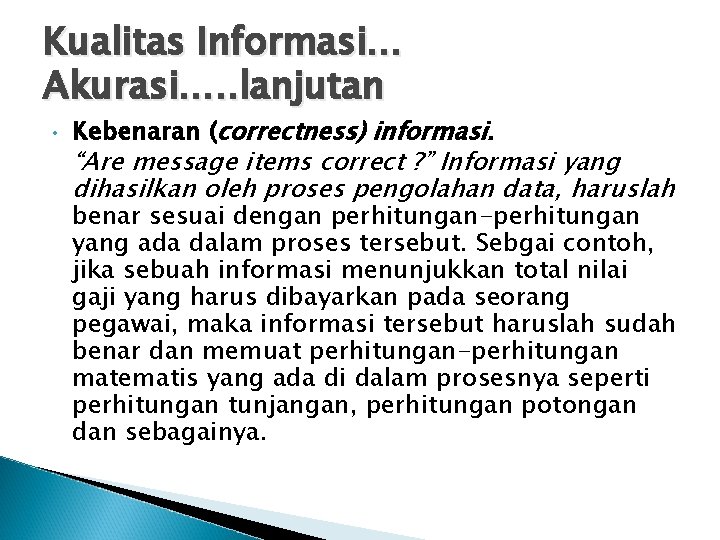 Kualitas Informasi...
Akurasi.....lanjutan

• Kebenaran (correctness) informasi.

"Are message items correct ?" Informasi yang dihasilkan oleh proses pengolahan data, haruslah benar sesuai dengan perhitungan-perhitungan yang ada dalam proses tersebut. Sebgai contoh, jika sebuah informasi menunjukkan total nilai gaji yang harus dibayarkan pada seorang pegawai, maka informasi tersebut haruslah sudah benar dan memuat perhitungan-perhitungan matematis yang ada di dalam prosesnya seperti perhitungan tunjangan, perhitungan potongan dan sebagainya.